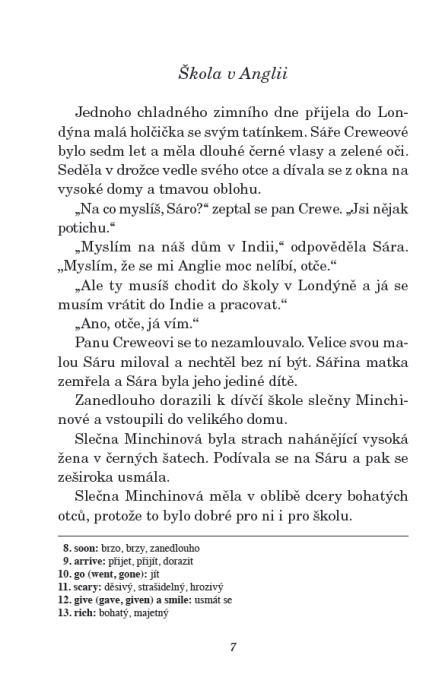 Škola v Anglii

Jednoho chladného zimního dne přijela do Londýna malá holčička se svým tatínkem. Sáře Creweové bylo sedm let a měla dlouhé černé vlasy a zelené oči. Seděla v drožce vedle svého otce a dívala se z okna na vysoké domy a tmavou oblohu.

„Na co myslíš, Sáro?“ zeptal se pan Crewe. „Jsi nějak potichu.“

„Myslím na náš dům v Indii,“ odpověděla Sára. „Myslím, že se mi Anglie moc nelíbí, otče.“

„Ale ty musíš chodit do školy v Londýně a já se musím vrátit do Indie a pracovat.“

„Ano, otče, já vím.“

Panu Creweovi se to nezamlouvalo. Velice svou malou Sáru miloval a nechtěl bez ní být. Sářina matka zemřela a Sára byla jeho jediné dítě.

Zanedlouho dorazili k dívčí škole slečny Minchinové a vstoupili do velikého domu.

Slečna Minchinová byla strach nahánějící vysoká žena v černých šatech. Podívala se na Sáru a pak se zeširoka usmála.

Slečna Minchinová měla v oblibě dcery bohatých otců, protože to bylo dobré pro ni i pro školu.

8. soon: brzo, brzy, zanedlouho
9. arrive: přijet, přijít, dorazit
10. go (went, gone): jít
11. scary: děsivý, strašidelný, hrozivý
12. give (gave, given) a smile: usmát se
13. rich: bohatý, majetný

7